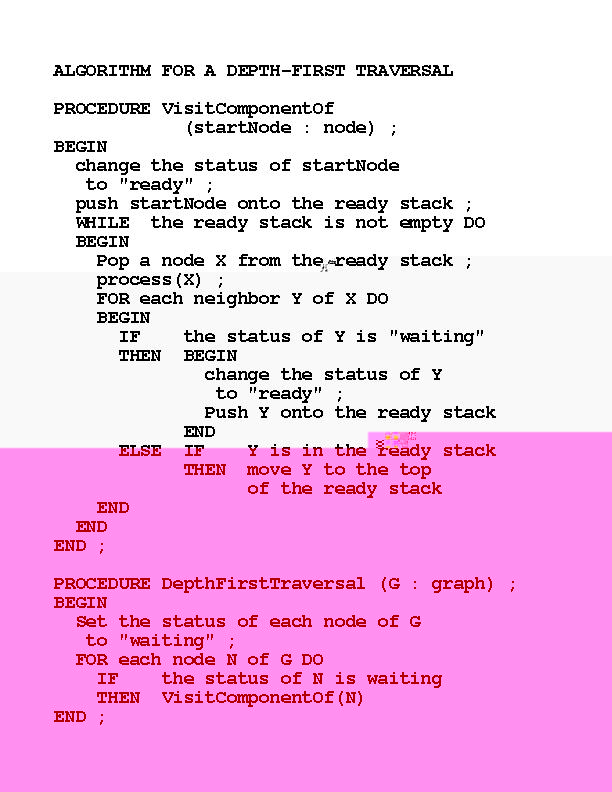 ALGORITHM FOR A DEPTH-FIRST TRAVERSAL

PROCEDURE VisitComponentOf
(startNode : node) ;
BEGIN
change the status of startNode
to "ready" ;
push startNode onto the ready stack ;
WHILE the ready stack is not empty DO
BEGIN
Pop a node X from the ready stack ;
process(X) ;
FOR each neighbor Y of X DO
BEGIN
IF the status of Y is "waiting"
THEN BEGIN
change the status of Y
to "ready" ;
Push Y onto the ready stack
END
ELSE IF Y is in the ready stack
THEN move Y to the top
of the ready stack
END
END
END ;

PROCEDURE DepthFirstTraversal (G : graph) ;
BEGIN
Set the status of each node of G
to "waiting" ;
FOR each node N of G DO
IF the status of N is waiting
THEN VisitComponentOf(N)
END ;